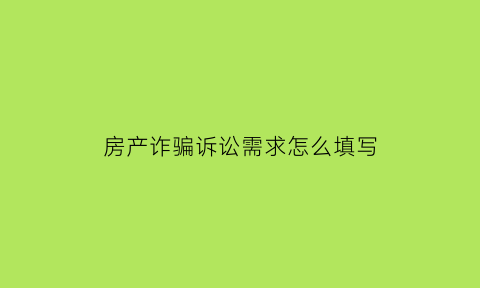 房产诈骗诉讼需求怎么填写